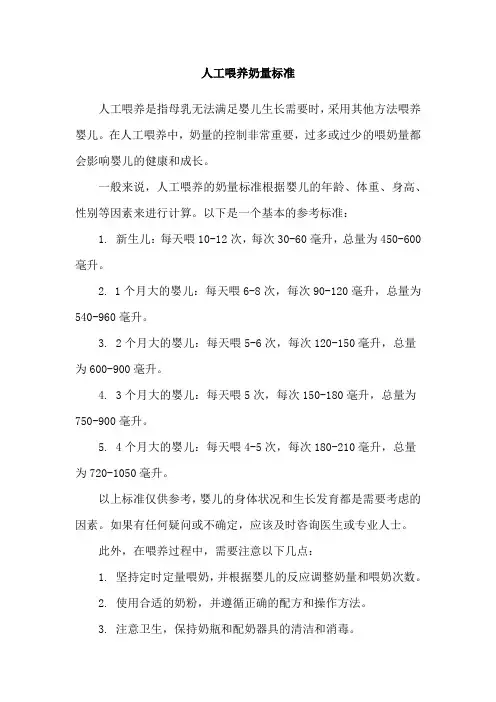 人工喂养奶量标准

人工喂养是指母乳无法满足婴儿生长需要时，采用其他方法喂养婴儿。在人工喂养中，奶量的控制非常重要，过多或过少的喂奶量都会影响婴儿的健康和成长。

一般来说，人工喂养的奶量标准根据婴儿的年龄、体重、身高、性别等因素来进行计算。以下是一个基本的参考标准：

1. 新生儿：每天喂 10-12 次，每次 30-60 毫升，总量为 450-600 毫升。

2. 1 个月大的婴儿：每天喂 6-8 次，每次 90-120 毫升，总量为 540-960 毫升。

3. 2 个月大的婴儿：每天喂 5-6 次，每次 120-150 毫升，总量为 600-900 毫升。

4. 3 个月大的婴儿：每天喂 5 次，每次 150-180 毫升，总量为 750-900 毫升。

5. 4 个月大的婴儿：每天喂 4-5 次，每次 180-210 毫升，总量为 720-1050 毫升。

以上标准仅供参考，婴儿的身体状况和生长发育都是需要考虑的因素。如果有任何疑问或不确定，应该及时咨询医生或专业人士。

此外，在喂养过程中，需要注意以下几点：

1. 坚持定时定量喂奶，并根据婴儿的反应调整奶量和喂奶次数。

2. 使用合适的奶粉，并遵循正确的配方和操作方法。

3. 注意卫生，保持奶瓶和配奶器具的清洁和消毒。